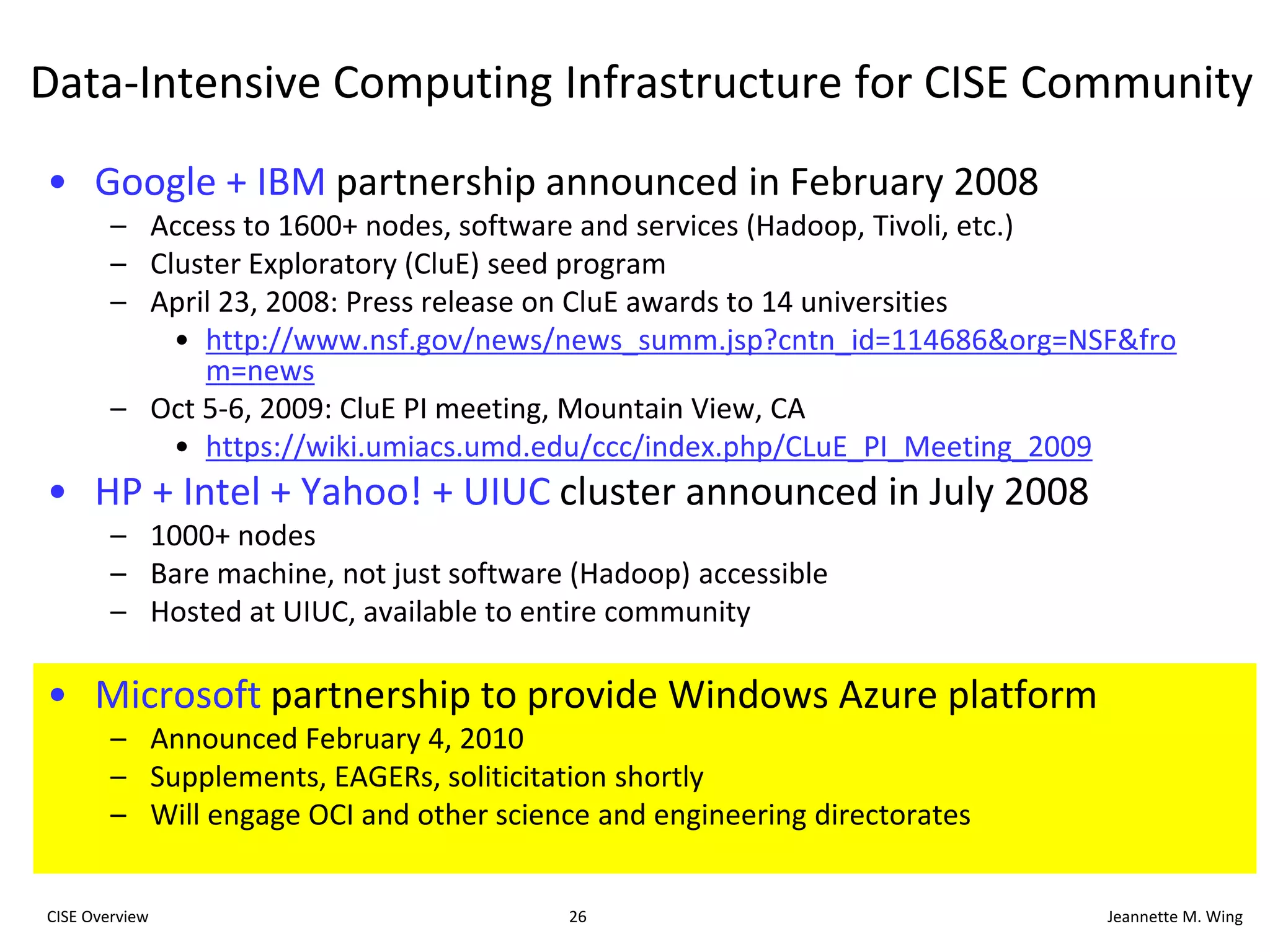 Data-Intensive Computing Infrastructure for CISE Community

• Google + IBM partnership announced in February 2008
– Access to 1600+ nodes, software and services (Hadoop, Tivoli, etc.)
– Cluster Exploratory (CluE) seed program
– April 23, 2008: Press release on CluE awards to 14 universities
• http://www.nsf.gov/news/news_summ.jsp?cntn_id=114686&org=NSF&from=news
– Oct 5-6, 2009: CluE PI meeting, Mountain View, CA
• https://wiki.umiacs.umd.edu/ccc/index.php/CLuE_PI_Meeting_2009

• HP + Intel + Yahoo! + UIUC cluster announced in July 2008
– 1000+ nodes
– Bare machine, not just software (Hadoop) accessible
– Hosted at UIUC, available to entire community

• Microsoft partnership to provide Windows Azure platform
– Announced February 4, 2010
– Supplements, EAGERs, soliticitation shortly
– Will engage OCI and other science and engineering directorates

CISE Overview 26 Jeannette M. Wing